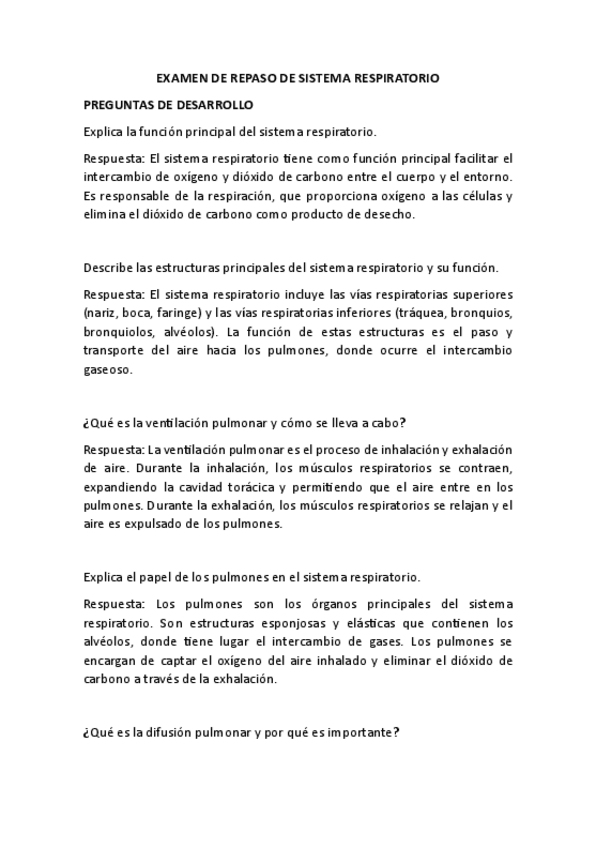 EXAMEN DE REPASO DE SISTEMA RESPIRATORIO

PREGUNTAS DE DESARROLLO

Explica la función principal del sistema respiratorio.

Respuesta: El sistema respiratorio tiene como función principal facilitar el intercambio de oxígeno y dióxido de carbono entre el cuerpo y el entorno. Es responsable de la respiración, que proporciona oxígeno a las células y elimina el dióxido de carbono como producto de desecho.

Describe las estructuras principales del sistema respiratorio y su función.

Respuesta: El sistema respiratorio incluye las vías respiratorias superiores (nariz, boca, faringe) y las vías respiratorias inferiores (tráquea, bronquios, bronquiolos, alvéolos). La función de estas estructuras es el paso y transporte del aire hacia los pulmones, donde ocurre el intercambio gaseoso.

¿Qué es la ventilación pulmonar y cómo se lleva a cabo?

Respuesta: La ventilación pulmonar es el proceso de inhalación y exhalación de aire. Durante la inhalación, los músculos respiratorios se contraen, expandiendo la cavidad torácica y permitiendo que el aire entre en los pulmones. Durante la exhalación, los músculos respiratorios se relajan y el aire es expulsado de los pulmones.

Explica el papel de los pulmones en el sistema respiratorio.

Respuesta: Los pulmones son los órganos principales del sistema respiratorio. Son estructuras esponjosas y elásticas que contienen los alvéolos, donde tiene lugar el intercambio de gases. Los pulmones se encargan de captar el oxígeno del aire inhalado y eliminar el dióxido de carbono a través de la exhalación.

¿Qué es la difusión pulmonar y por qué es importante?